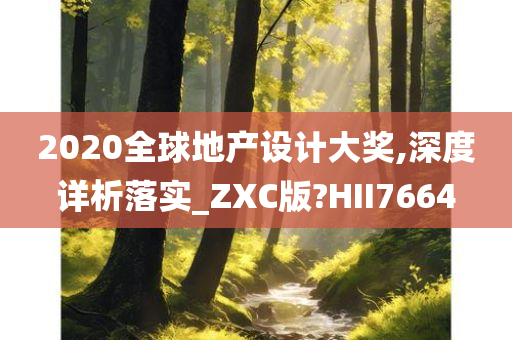 2020全球地产设计大奖,深度详析落实_ZXC版?HII7664